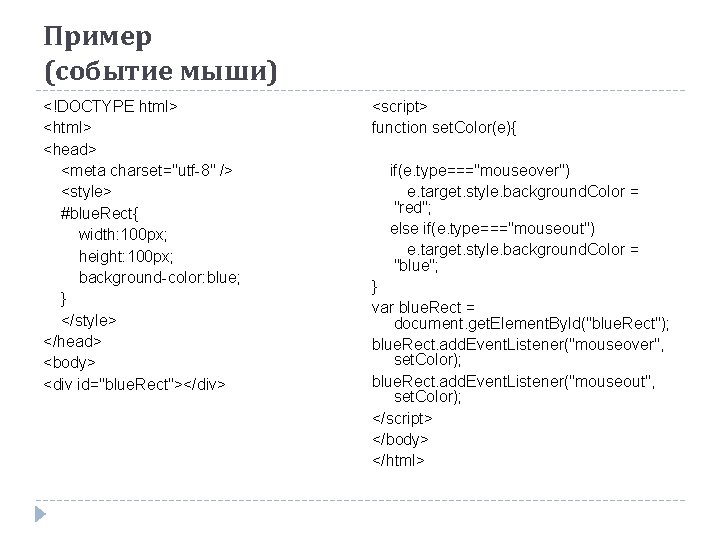 Пример
(событие мыши)

<!DOCTYPE html>
<html>
<head>
<meta charset="utf-8" />
<style>
#blueRect{
width:100px;
height:100px;
background-color:blue;
}
</style>
</head>
<body>
<div id="blueRect"></div>

<script>
function setColor(e){

if(e.type==="mouseover")
e.target.style.backgroundColor = "red";
else if(e.type==="mouseout")
e.target.style.backgroundColor = "blue";
}
var blueRect = document.getElementById("blueRect");
blueRect.addEventListener("mouseover", setColor);
blueRect.addEventListener("mouseout", setColor);
</script>
</body>
</html>